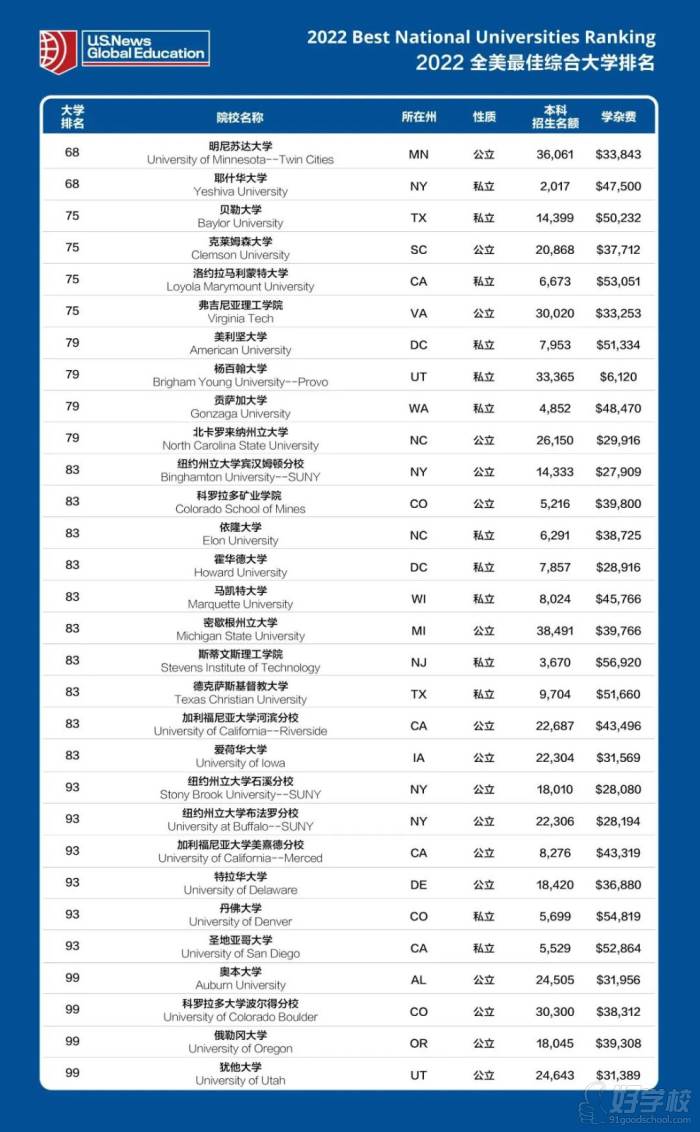 U.S.News Global Education

2022 Best National Universities Ranking
2022 全美最佳综合大学排名

| 大学排名 | 院校名称 | 所在州 | 性质 | 本科招生名额 | 学杂费 |
|---|---|---|---|---|---|
| 68 | 明尼苏达大学 University of Minnesota--Twin Cities | MN | 公立 | 36,061 | $33,843 |
| 68 | 耶什华大学 Yeshiva University | NY | 私立 | 2,017 | $47,500 |
| 75 | 贝勒大学 Baylor University | TX | 私立 | 14,399 | $50,232 |
| 75 | 克莱姆森大学 Clemson University | SC | 公立 | 20,868 | $37,712 |
| 75 | 洛约拉马利蒙特大学 Loyola Marymount University | CA | 私立 | 6,673 | $53,051 |
| 75 | 弗吉尼亚理工学院 Virginia Tech | VA | 公立 | 30,020 | $33,253 |
| 79 | 美利坚大学 American University | DC | 私立 | 7,953 | $51,334 |
| 79 | 杨百翰大学 Brigham Young University--Provo | UT | 私立 | 33,365 | $6,120 |
| 79 | 贡萨加大学 Gonzaga University | WA | 私立 | 4,852 | $48,470 |
| 79 | 北卡罗来纳州立大学 North Carolina State University | NC | 公立 | 26,150 | $29,916 |
| 83 | 纽约州立大学宾汉姆顿分校 Binghamton University--SUNY | NY | 公立 | 14,333 | $27,909 |
| 83 | 科罗拉多矿业学院 Colorado School of Mines | CO | 公立 | 5,216 | $39,800 |
| 83 | 依隆大学 Elon University | NC | 私立 | 6,291 | $38,725 |
| 83 | 霍华德大学 Howard University | DC | 私立 | 7,857 | $28,916 |
| 83 | 马凯特大学 Marquette University | WI | 私立 | 8,024 | $45,766 |
| 83 | 密歇根州立大学 Michigan State University | MI | 公立 | 38,491 | $39,766 |
| 83 | 斯蒂文斯理工学院 Stevens Institute of Technology | NJ | 私立 | 3,670 | $56,920 |
| 83 | 德克萨斯基督教大学 Texas Christian University | TX | 私立 | 9,704 | $51,660 |
| 83 | 加利福尼亚大学河滨分校 University of California--Riverside | CA | 公立 | 22,687 | $43,496 |
| 83 | 爱荷华大学 University of Iowa | IA | 公立 | 22,304 | $31,569 |
| 93 | 纽约州立大学石溪分校 Stony Brook University--SUNY | NY | 公立 | 18,010 | $28,080 |
| 93 | 纽约州立大学布法罗分校 University at Buffalo--SUNY | NY | 公立 | 22,306 | $28,194 |
| 93 | 加利福尼亚大学美熹德分校 University of California--Merced | CA | 公立 | 8,276 | $43,319 |
| 93 | 特拉华大学 University of Delaware | DE | 公立 | 18,420 | $36,880 |
| 93 | 丹佛大学 University of Denver | CO | 私立 | 5,699 | $54,819 |
| 93 | 圣地亚哥大学 University of San Diego | CA | 私立 | 5,529 | $52,864 |
| 99 | 奥本大学 Auburn University | AL | 公立 | 24,505 | $31,956 |
| 99 | 科罗拉多大学波尔得分校 University of Colorado Boulder | CO | 公立 | 30,300 | $38,312 |
| 99 | 俄勒冈大学 University of Oregon | OR | 公立 | 18,045 | $39,308 |
| 99 | 犹他大学 University of Utah | UT | 公立 | 24,643 | $31,389 |

好学校 91goodschool.com